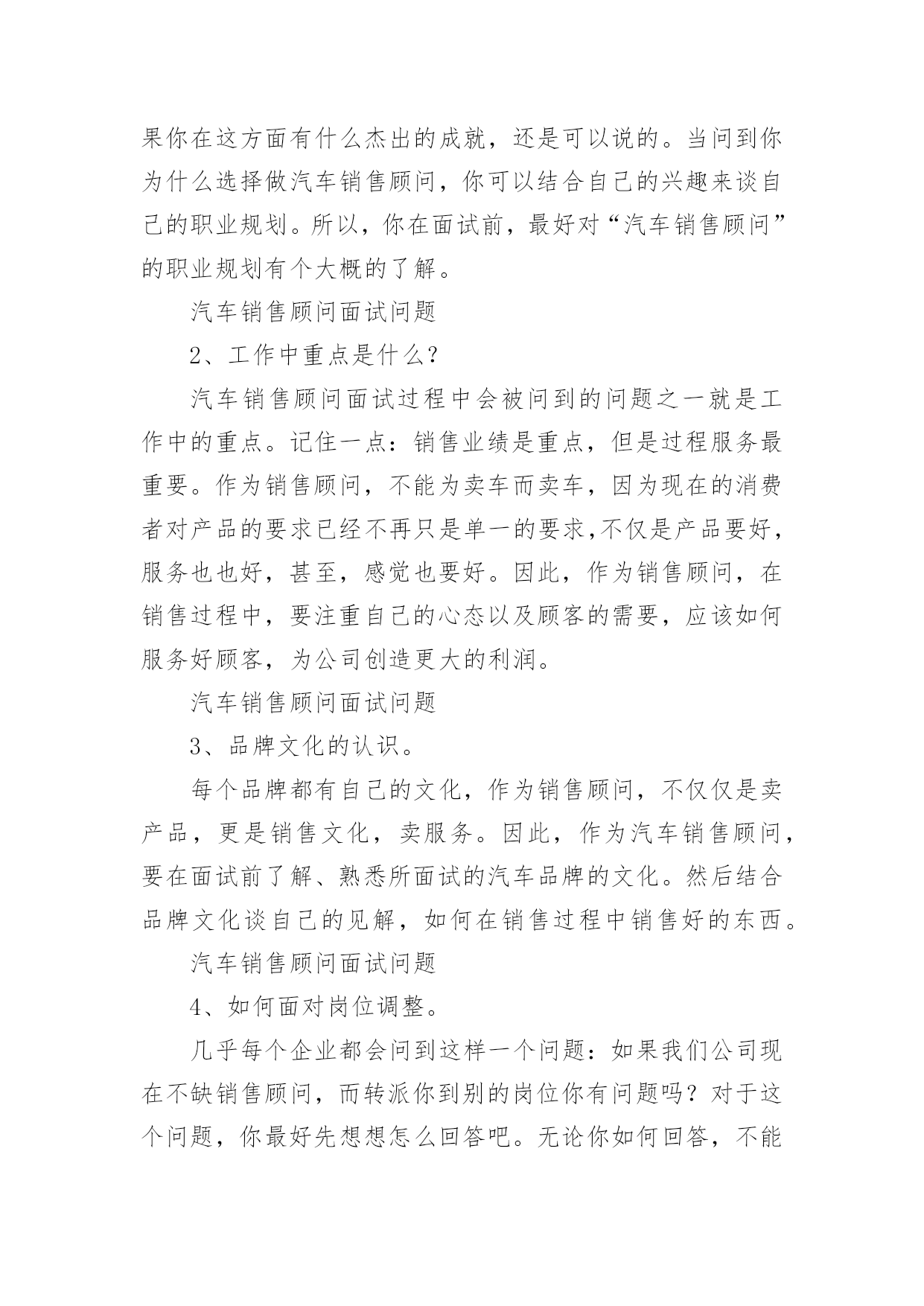 果你在这方面有什么杰出的成就，还是可以说的。当问到你为什么选择做汽车销售顾问，你可以结合自己的兴趣来谈自己的职业规划。所以，你在面试前，最好对“汽车销售顾问”的职业规划有个大概的了解。

汽车销售顾问面试问题

2、工作中重点是什么？

汽车销售顾问面试过程中会被问到的问题之一就是工作中的重点。记住一点：销售业绩是重点，但是过程服务最重要。作为销售顾问，不能为卖车而卖车，因为现在的消费者对产品的要求已经不再只是单一的要求,不仅是产品要好，服务也也好，甚至，感觉也要好。因此，作为销售顾问，在销售过程中，要注重自己的心态以及顾客的需要，应该如何服务好顾客，为公司创造更大的利润。

汽车销售顾问面试问题

3、品牌文化的认识。

每个品牌都有自己的文化，作为销售顾问，不仅仅是卖产品，更是销售文化，卖服务。因此，作为汽车销售顾问，要在面试前了解、熟悉所面试的汽车品牌的文化。然后结合品牌文化谈自己的见解，如何在销售过程中销售好的东西。

汽车销售顾问面试问题

4、如何面对岗位调整。

几乎每个企业都会问到这样一个问题：如果我们公司现在不缺销售顾问，而转派你到别的岗位你有问题吗？对于这个问题，你最好先想想怎么回答吧。无论你如何回答，不能